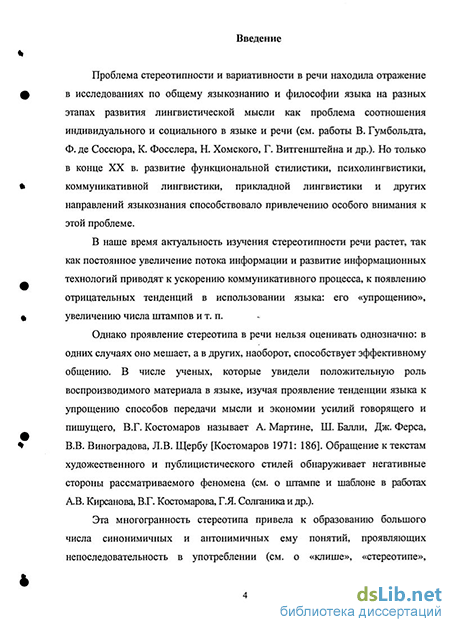 Введение

Проблема стереотипности и вариативности в речи находила отражение в исследованиях по общему языкознанию и философии языка на разных этапах развития лингвистической мысли как проблема соотношения индивидуального и социального в языке и речи (см. работы В. Гумбольдта, Ф. де Соссюра, К. Фосслера, Н. Хомского, Г. Витгенштейна и др.). Но только в конце XX в. развитие функциональной стилистики, психолингвистики, коммуникативной лингвистики, прикладной лингвистики и других направлений языкознания способствовало привлечению особого внимания к этой проблеме.

В наше время актуальность изучения стереотипности речи растет, так как постоянное увеличение потока информации и развитие информационных технологий приводят к ускорению коммуникативного процесса, к появлению отрицательных тенденций в использовании языка: его «упрощению», увеличению числа штампов и т. п.

Однако проявление стереотипа в речи нельзя оценивать однозначно: в одних случаях оно мешает, а в других, наоборот, способствует эффективному общению. В числе ученых, которые увидели положительную роль воспроизводимого материала в языке, изучая проявление тенденции языка к упрощению способов передачи мысли и экономии усилий говорящего и пишущего, В.Г. Костомаров называет А. Мартине, Ш. Балли, Дж. Ферса, В.В. Виноградова, Л.В. Щербу [Костомаров 1971: 186]. Обращение к текстам художественного и публицистического стилей обнаруживает негативные стороны рассматриваемого феномена (см. о штампе и шаблоне в работах А.В. Кирсанова, В.Г. Костомарова, Г.Я. Солганика и др.).

Эта многогранность стереотипа привела к образованию большого числа синонимичных и антонимичных ему понятий, проявляющих непоследовательность в употреблении (см. о «клише», «стереотипе»,

4

dsLib.net
библиотека диссертаций